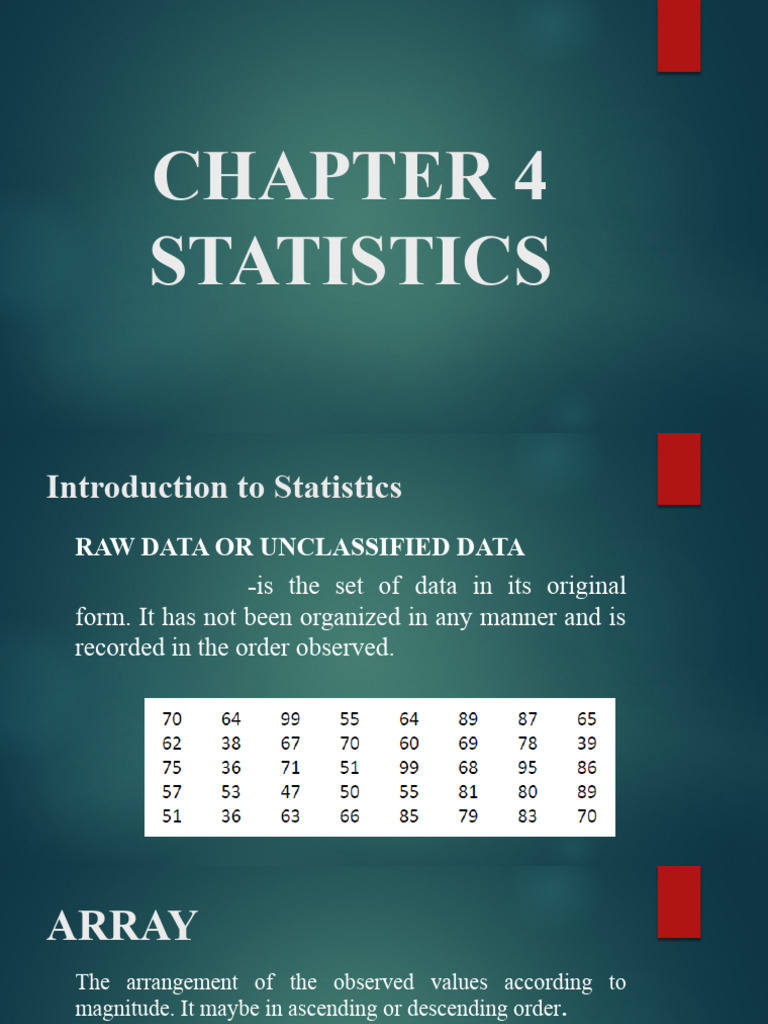 CHAPTER 4
STATISTICS

Introduction to Statistics

RAW DATA OR UNCLASSIFIED DATA

-is the set of data in its original form. It has not been organized in any manner and is recorded in the order observed.

| 70 | 64 | 99 | 55 | 64 | 89 | 87 | 65 |
|---|---|---|---|---|---|---|---|
| 62 | 38 | 67 | 70 | 60 | 69 | 78 | 39 |
| 75 | 36 | 71 | 51 | 99 | 68 | 95 | 86 |
| 57 | 53 | 47 | 50 | 55 | 81 | 80 | 89 |
| 51 | 36 | 63 | 66 | 85 | 79 | 83 | 70 |

ARRAY

The arrangement of the observed values according to magnitude. It maybe in ascending or descending order.